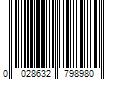 0 028632 798980